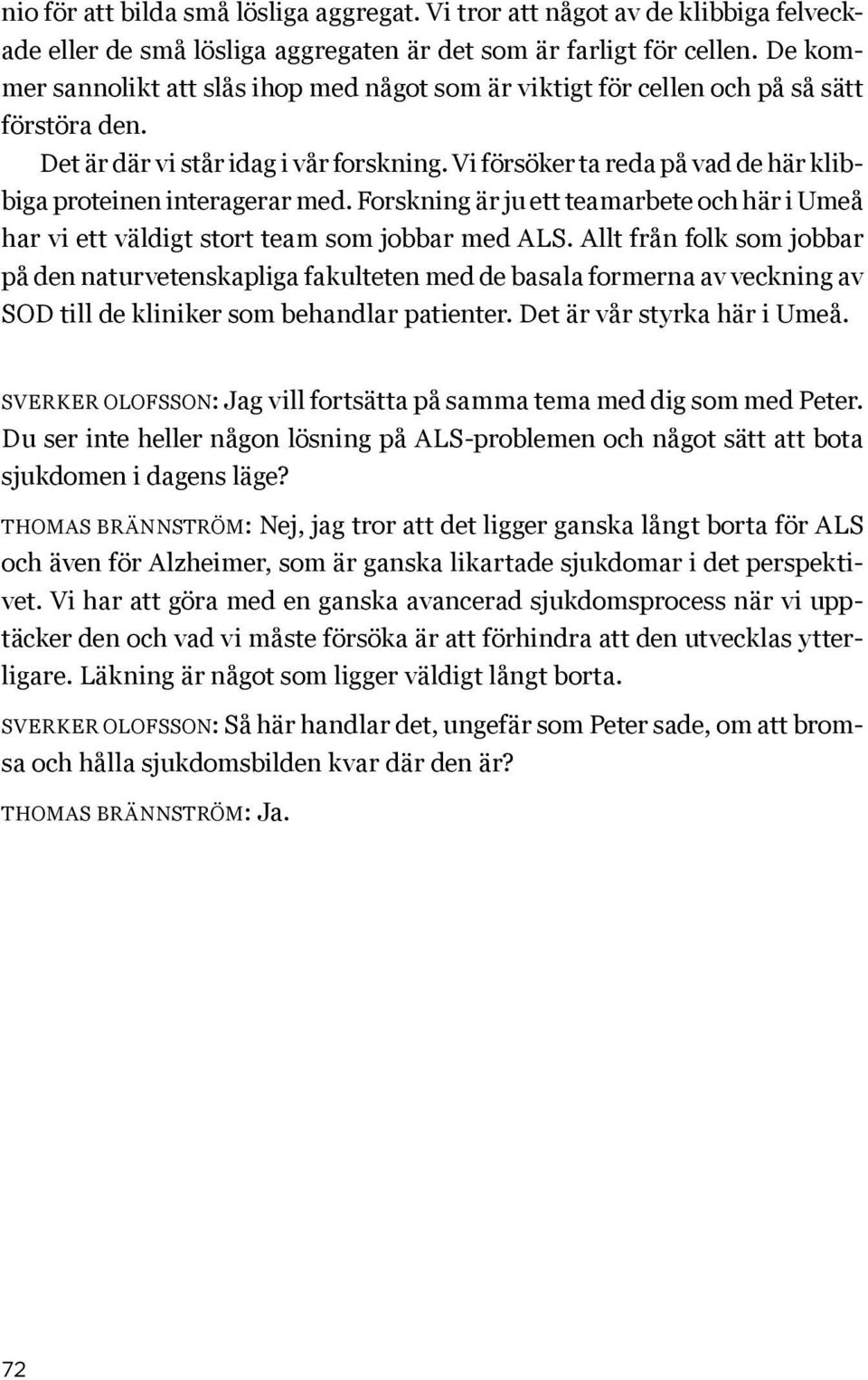 nio för att bilda små lösliga aggregat. Vi tror att något av de klibbiga felveckade eller de små lösliga aggregaten är det som är farligt för cellen. De kommer sannolikt att slås ihop med något som är viktigt för cellen och på så sätt förstöra den.

Det är där vi står idag i vår forskning. Vi försöker ta reda på vad de här klibbiga proteinen interagerar med. Forskning är ju ett teamarbete och här i Umeå har vi ett väldigt stort team som jobbar med ALS. Allt från folk som jobbar på den naturvetenskapliga fakulteten med de basala formerna av veckning av SOD till de kliniker som behandlar patienter. Det är vår styrka här i Umeå.

SVERKER OLOFSSON: Jag vill fortsätta på samma tema med dig som med Peter. Du ser inte heller någon lösning på ALS-problemen och något sätt att bota sjukdomen i dagens läge?

THOMAS BRÄNNSTRÖM: Nej, jag tror att det ligger ganska långt borta för ALS och även för Alzheimer, som är ganska likartade sjukdomar i det perspektivet. Vi har att göra med en ganska avancerad sjukdomsprocess när vi upptäcker den och vad vi måste försöka är att förhindra att den utvecklas ytterligare. Läkning är något som ligger väldigt långt borta.

SVERKER OLOFSSON: Så här handlar det, ungefär som Peter sade, om att bromsa och hålla sjukdomsbilden kvar där den är?

THOMAS BRÄNNSTRÖM: Ja.

72